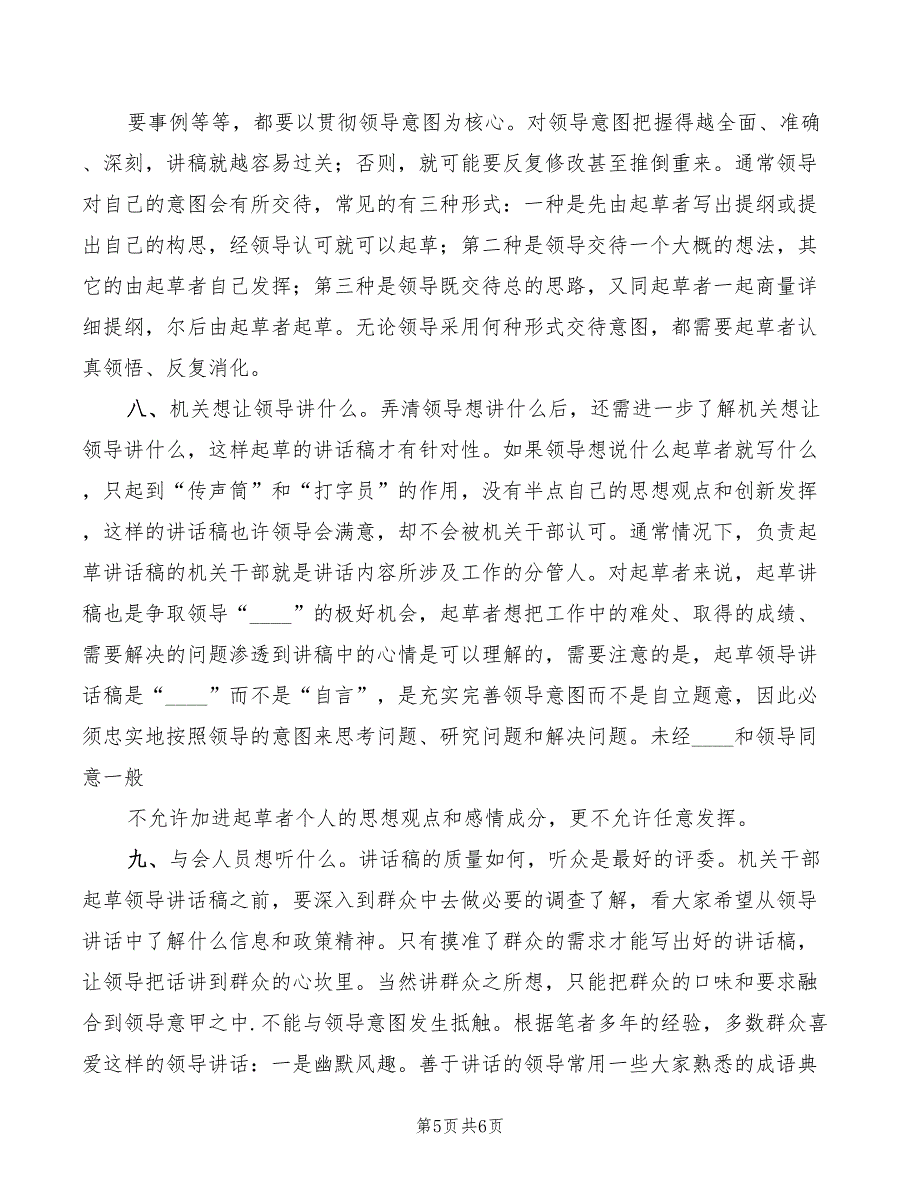 要事例等等，都要以贯彻领导意图为核心。对领导意图把握得越全面、准确、深刻，讲稿就越容易过关；否则，就可能要反复修改甚至推倒重来。通常领导对自己的意图会有所交待，常见的有三种形式：一种是先由起草者写出提纲或提出自己的构思，经领导认可就可以起草；第二种是领导交待一个大概的想法，其它的由起草者自己发挥；第三种是领导既交待总的思路，又同起草者一起商量详细提纲，尔后由起草者起草。无论领导采用何种形式交待意图，都需要起草者认真领悟、反复消化。

八、机关想让领导讲什么。弄清领导想讲什么后，还需进一步了解机关想让领导讲什么，这样起草的讲话稿才有针对性。如果领导想说什么起草者就写什么，只起到“传声筒”和“打字员”的作用，没有半点自己的思想观点和创新发挥，这样的讲话稿也许领导会满意，却不会被机关干部认可。通常情况下，负责起草讲话稿的机关干部就是讲话内容所涉及工作的分管人。对起草者来说，起草讲稿也是争取领导“____”的极好机会，起草者想把工作中的难处、取得的成绩、需要解决的问题渗透到讲稿中的心情是可以理解的，需要注意的是，起草领导讲话稿是“____”而不是“自言”，是充实完善领导意图而不是自立题意，因此必须忠实地按照领导的意图来思考问题、研究问题和解决问题。未经____和领导同意一般

不允许加进起草者个人的思想观点和感情成分，更不允许任意发挥。

九、与会人员想听什么。讲话稿的质量如何，听众是最好的评委。机关干部起草领导讲话稿之前，要深入到群众中去做必要的调查了解，看大家希望从领导讲话中了解什么信息和政策精神。只有摸准了群众的需求才能写出好的讲话稿，让领导把话讲到群众的心坎里。当然讲群众之所想，只能把群众的口味和要求融合到领导意甲之中.不能与领导意图发生抵触。根据笔者多年的经验，多数群众喜爱这样的领导讲话：一是幽默风趣。善于讲话的领导常用一些大家熟悉的成语典

第5页 共6页